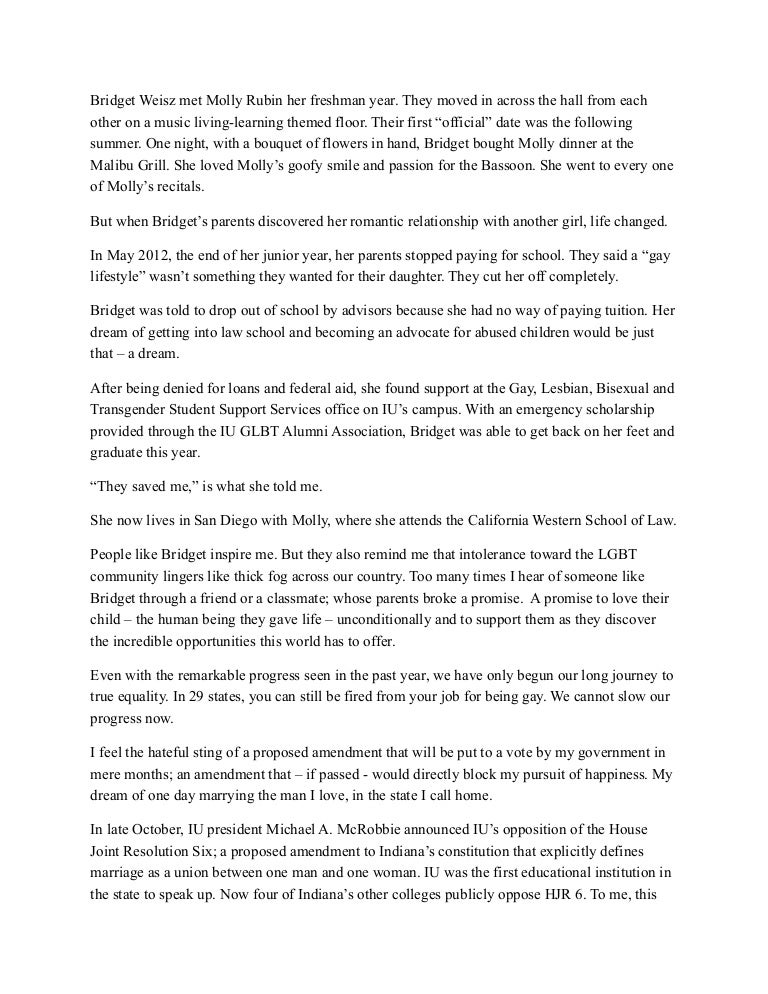 Bridget Weisz met Molly Rubin her freshman year. They moved in across the hall from each other on a music living-learning themed floor. Their first “official” date was the following summer. One night, with a bouquet of flowers in hand, Bridget bought Molly dinner at the Malibu Grill. She loved Molly’s goofy smile and passion for the Bassoon. She went to every one of Molly’s recitals.

But when Bridget’s parents discovered her romantic relationship with another girl, life changed.

In May 2012, the end of her junior year, her parents stopped paying for school. They said a “gay lifestyle” wasn’t something they wanted for their daughter. They cut her off completely.

Bridget was told to drop out of school by advisors because she had no way of paying tuition. Her dream of getting into law school and becoming an advocate for abused children would be just that – a dream.

After being denied for loans and federal aid, she found support at the Gay, Lesbian, Bisexual and Transgender Student Support Services office on IU’s campus. With an emergency scholarship provided through the IU GLBT Alumni Association, Bridget was able to get back on her feet and graduate this year.

“They saved me,” is what she told me.

She now lives in San Diego with Molly, where she attends the California Western School of Law.

People like Bridget inspire me. But they also remind me that intolerance toward the LGBT community lingers like thick fog across our country. Too many times I hear of someone like Bridget through a friend or a classmate; whose parents broke a promise. A promise to love their child – the human being they gave life – unconditionally and to support them as they discover the incredible opportunities this world has to offer.

Even with the remarkable progress seen in the past year, we have only begun our long journey to true equality. In 29 states, you can still be fired from your job for being gay. We cannot slow our progress now.

I feel the hateful sting of a proposed amendment that will be put to a vote by my government in mere months; an amendment that – if passed - would directly block my pursuit of happiness. My dream of one day marrying the man I love, in the state I call home.

In late October, IU president Michael A. McRobbie announced IU’s opposition of the House Joint Resolution Six; a proposed amendment to Indiana’s constitution that explicitly defines marriage as a union between one man and one woman. IU was the first educational institution in the state to speak up. Now four of Indiana’s other colleges publicly oppose HJR 6. To me, this